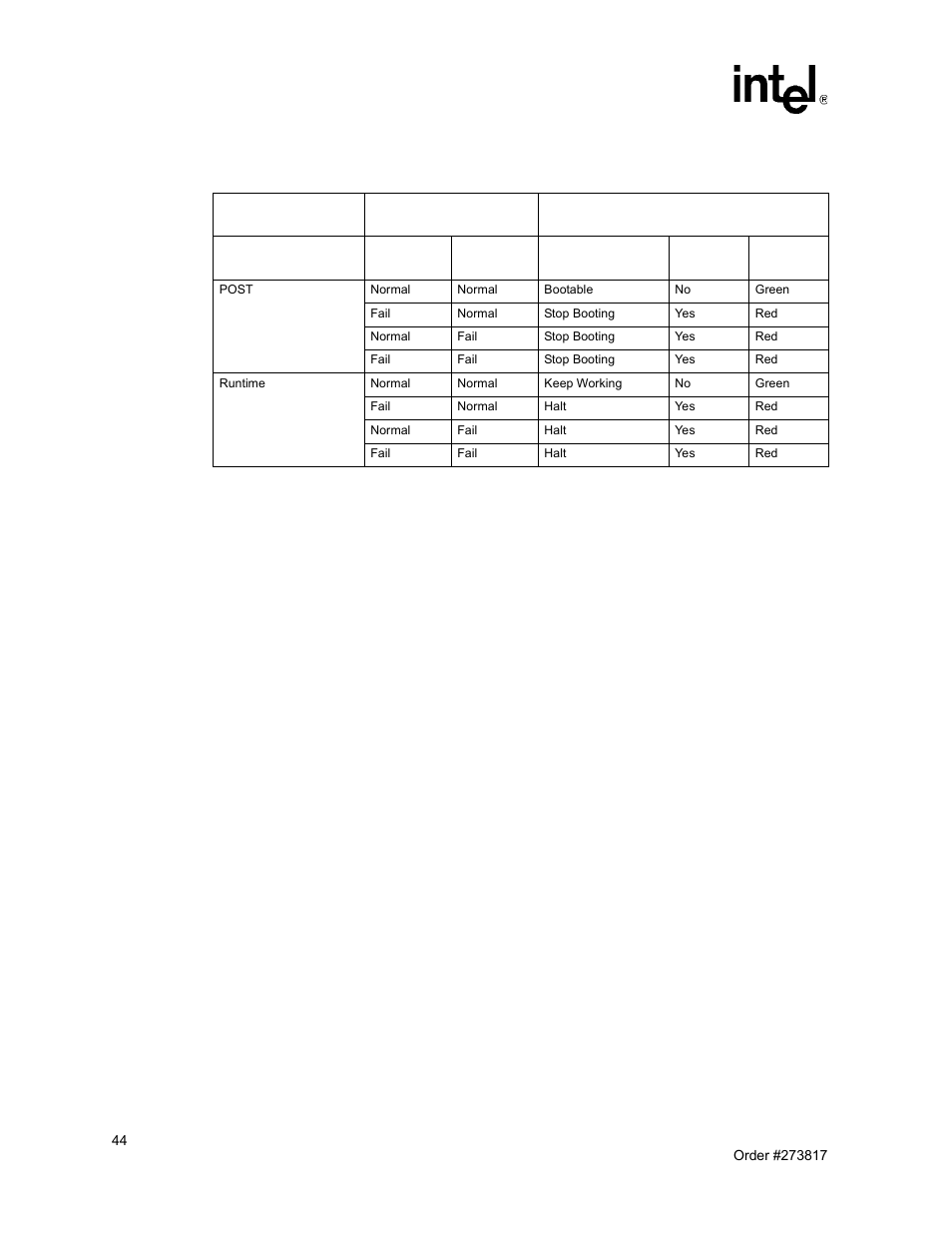 intel®

|  |  |  |  |  |  |
|---|---|---|---|---|---|
|  |  |  |  |  |  |
| POST | Normal | Normal | Bootable | No | Green |
|  | Fail | Normal | Stop Booting | Yes | Red |
|  | Normal | Fail | Stop Booting | Yes | Red |
|  | Fail | Fail | Stop Booting | Yes | Red |
| Runtime | Normal | Normal | Keep Working | No | Green |
|  | Fail | Normal | Halt | Yes | Red |
|  | Normal | Fail | Halt | Yes | Red |
|  | Fail | Fail | Halt | Yes | Red |

44

Order #273817